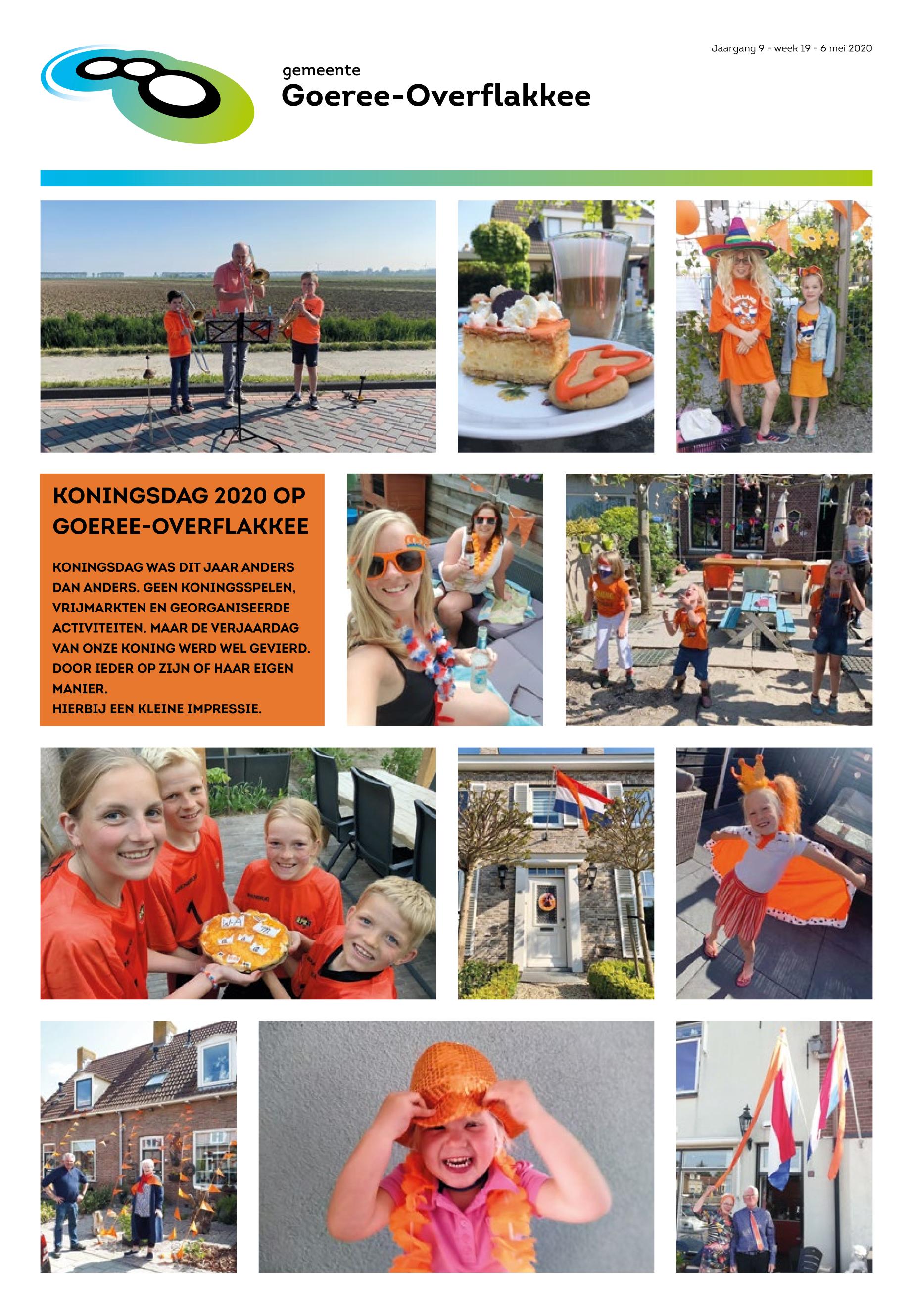 Jaargang 9 - week 19 - 6 mei 2020

gemeente
Goeree-Overflakkee

KONINGSDAG 2020 OP GOEREE-OVERFLAKKEE

KONINGSDAG WAS DIT JAAR ANDERS DAN ANDERS. GEEN KONINGSSPELEN, VRIJMARKTEN EN GEORGANISEERDE ACTIVITEITEN. MAAR DE VERJAARDAG VAN ONZE KONING WERD WEL GEVIERD. DOOR IEDER OP ZIJN OF HAAR EIGEN MANIER.
HIERBIJ EEN KLEINE IMPRESSIE.